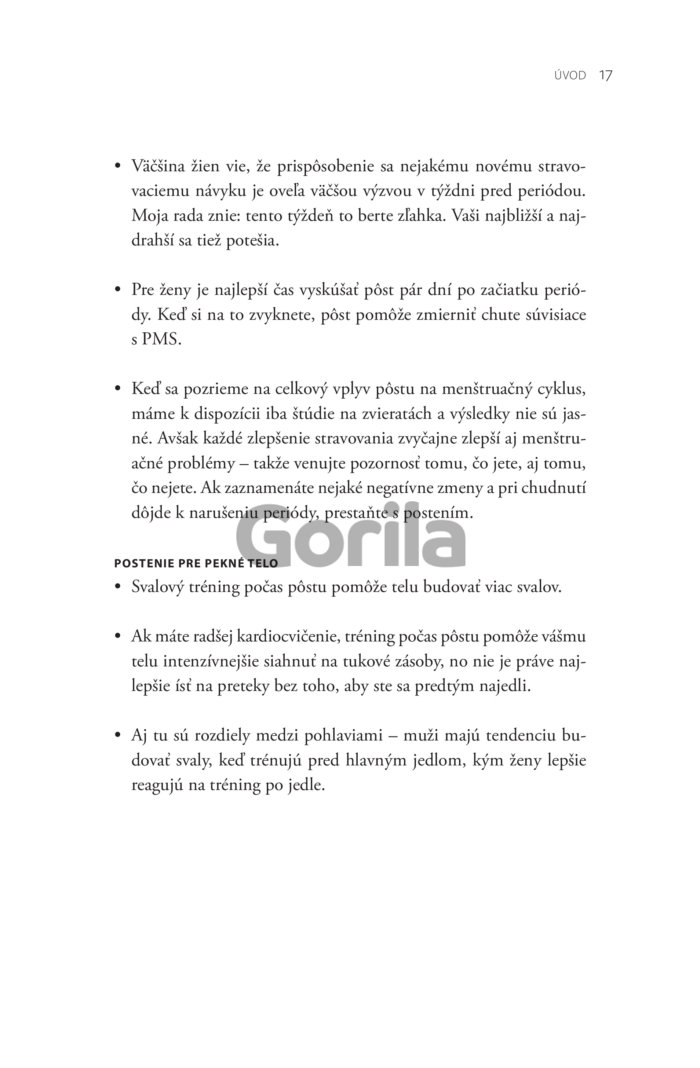 ÚVOD 17

• Väčšina žien vie, že prispôsobenie sa nejakému novému stravovaciemu návyku je oveľa väčšou výzvou v týždni pred periódou. Moja rada znie: tento týždeň to berte zľahka. Vaši najbližší a najdrahší sa tiež potešia.

• Pre ženy je najlepší čas vyskúšať pôst pár dní po začiatku periódy. Keď si na to zvyknete, pôst pomôže zmierniť chute súvisiace s PMS.

• Keď sa pozrieme na celkový vplyv pôstu na menštruačný cyklus, máme k dispozícii iba štúdie na zvieratách a výsledky nie sú jasné. Avšak každé zlepšenie stravovania zvyčajne zlepší aj menštruačné problémy – takže venujte pozornosť tomu, čo jete, aj tomu, čo nejete. Ak zaznamenáte nejaké negatívne zmeny a pri chudnutí dôjde k narušeniu periódy, prestaňte s postením.

Gorila

POSTENIE PRE PEKNÉ TELO

• Svalový tréning počas pôstu pomôže telu budovať viac svalov.

• Ak máte radšej kardiocvičenie, tréning počas pôstu pomôže vášmu telu intenzívnejšie siahnuť na tukové zásoby, no nie je práve najlepšie ísť na preteky bez toho, aby ste sa predtým najedli.

• Aj tu sú rozdiely medzi pohlaviami – muži majú tendenciu budovať svaly, keď trénujú pred hlavným jedlom, kým ženy lepšie reagujú na tréning po jedle.